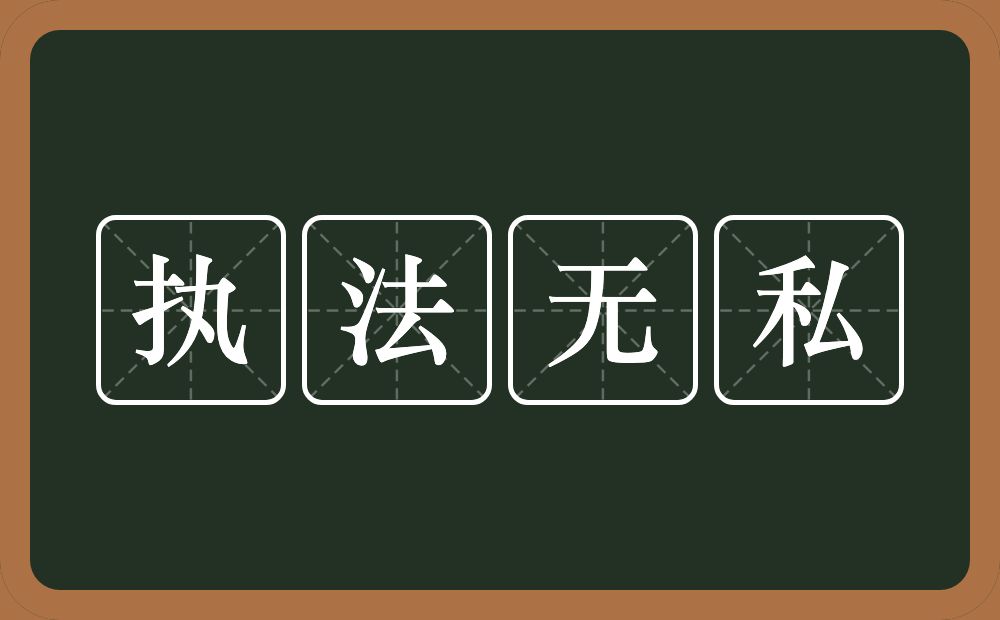 执法无私